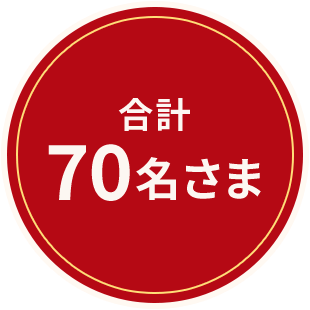 合計
70名さま